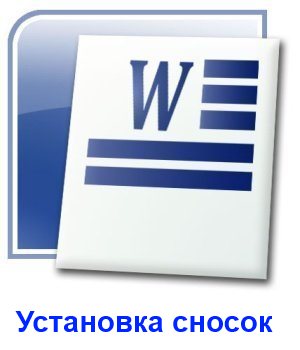 W

Установка сносок